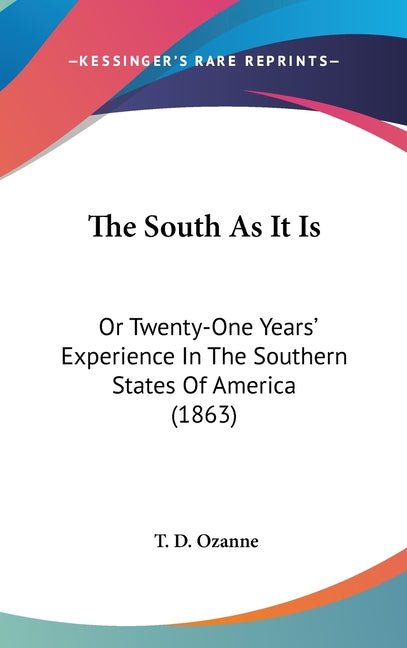 —KESSINGER'S RARE REPRINTS—

The South As It Is

Or Twenty-One Years' Experience In The Southern States Of America (1863)

T. D. Ozanne